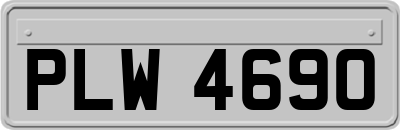 PLW 4690